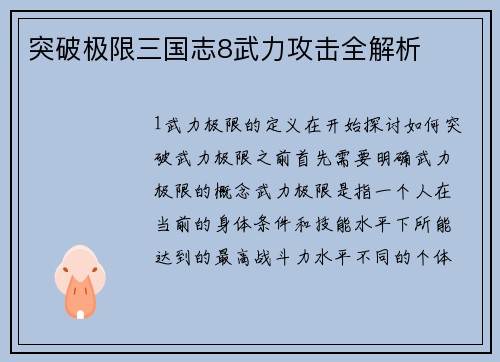 突破极限三国志8武力攻击全解析

1武力极限的定义在开始探讨如何突破武力极限之前首先需要明确武力极限的概念武力极限是指一个人在当前的身体条件和技能水平下所能达到的最高战斗力水平不同的个体